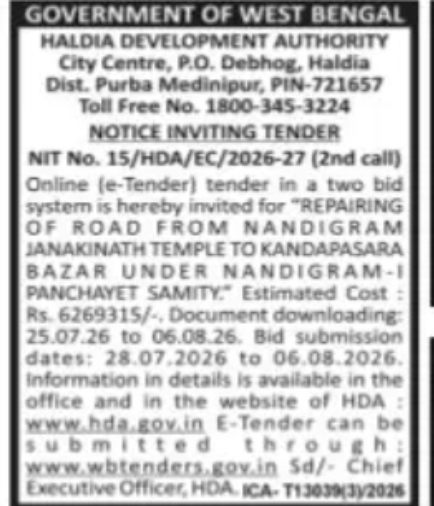 GOVERNMENT OF WEST BENGAL

HALDIA DEVELOPMENT AUTHORITY
City Centre, P.O. Debhog, Haldia
Dist. Purba Medinipur, PIN-721657
Toll Free No. 1800-345-3224

NOTICE INVITING TENDER

NIT No. 15/HDA/EC/2026-27 (2nd call)

Online (e-Tender) tender in a two bid system is hereby invited for "REPAIRING OF ROAD FROM NANDIGRAM JANAKINATH TEMPLE TO KANDAPASARA BAZAR UNDER NANDIGRAM-I PANCHAYET SAMITY." Estimated Cost : Rs. 6269315/-. Document downloading: 25.07.26 to 06.08.26. Bid submission dates: 28.07.2026 to 06.08.2026. Information in details is available in the office and in the website of HDA : www.hda.gov.in E-Tender can be submitted through: www.wbtenders.gov.in Sd/- Chief Executive Officer, HDA. ICA- T13039(3)/2026